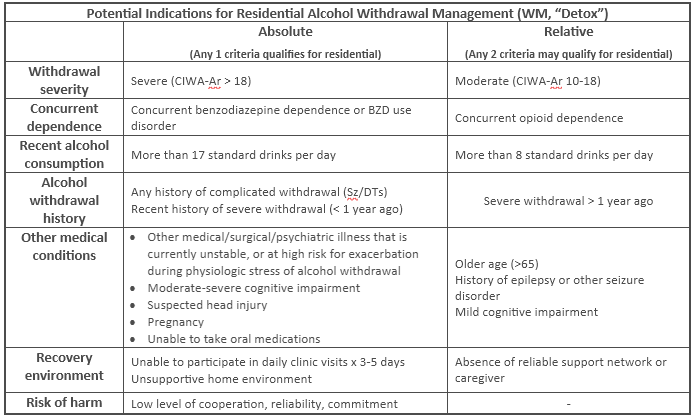 Potential Indications for Residential Alcohol Withdrawal Management (WM, "Detox")

| | Absolute (Any 1 criteria qualifies for residential) | Relative (Any 2 criteria may qualify for residential) |
|---|---|---|
| Withdrawal severity | Severe (CIWA-Ar > 18) | Moderate (CIWA-Ar 10-18) |
| Concurrent dependence | Concurrent benzodiazepine dependence or BZD use disorder | Concurrent opioid dependence |
| Recent alcohol consumption | More than 17 standard drinks per day | More than 8 standard drinks per day |
| Alcohol withdrawal history | Any history of complicated withdrawal (Sz/DTs) Recent history of severe withdrawal (< 1 year ago) | Severe withdrawal > 1 year ago |
| Other medical conditions | • Other medical/surgical/psychiatric illness that is currently unstable, or at high risk for exacerbation during physiologic stress of alcohol withdrawal • Moderate-severe cognitive impairment • Suspected head injury • Pregnancy • Unable to take oral medications | Older age (>65) History of epilepsy or other seizure disorder Mild cognitive impairment |
| Recovery environment | Unable to participate in daily clinic visits x 3-5 days Unsupportive home environment | Absence of reliable support network or caregiver |
| Risk of harm | Low level of cooperation, reliability, commitment | - |